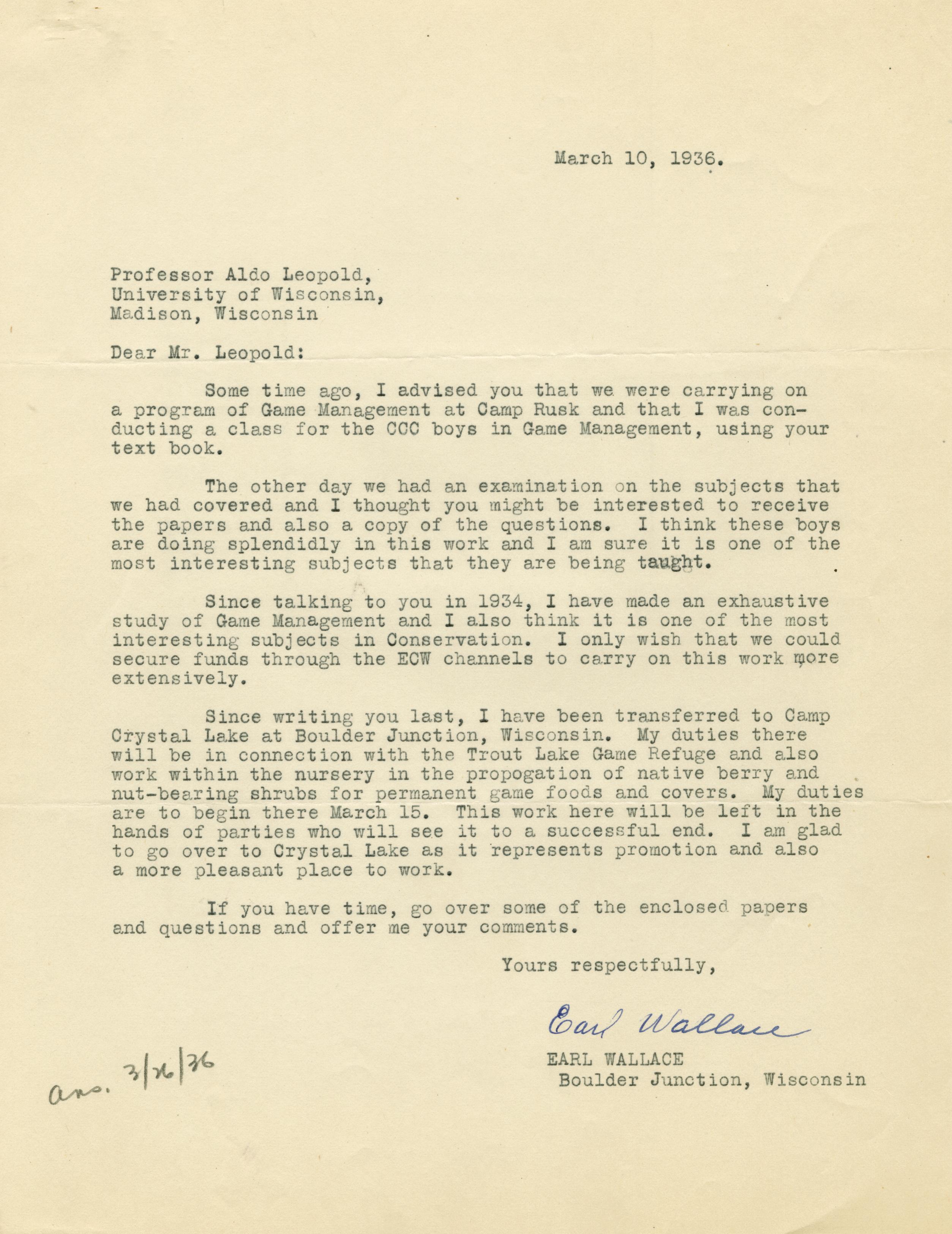 March 10, 1936.

Professor Aldo Leopold,
University of Wisconsin,
Madison, Wisconsin

Dear Mr. Leopold:

Some time ago, I advised you that we were carrying on a program of Game Management at Camp Rusk and that I was conducting a class for the CCC boys in Game Management, using your text book.

The other day we had an examination on the subjects that we had covered and I thought you might be interested to receive the papers and also a copy of the questions. I think these boys are doing splendidly in this work and I am sure it is one of the most interesting subjects that they are being taught.

Since talking to you in 1934, I have made an exhaustive study of Game Management and I also think it is one of the most interesting subjects in Conservation. I only wish that we could secure funds through the ECW channels to carry on this work more extensively.

Since writing you last, I have been transferred to Camp Crystal Lake at Boulder Junction, Wisconsin. My duties there will be in connection with the Trout Lake Game Refuge and also work within the nursery in the propogation of native berry and nut-bearing shrubs for permanent game foods and covers. My duties are to begin there March 15. This work here will be left in the hands of parties who will see it to a successful end. I am glad to go over to Crystal Lake as it represents promotion and also a more pleasant place to work.

If you have time, go over some of the enclosed papers and questions and offer me your comments.

Yours respectfully,

Earl Wallace

EARL WALLACE
Boulder Junction, Wisconsin

ans. 3/26/36